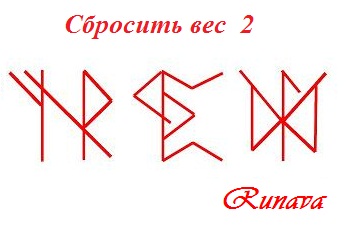 Сбросить вес 2

Runava